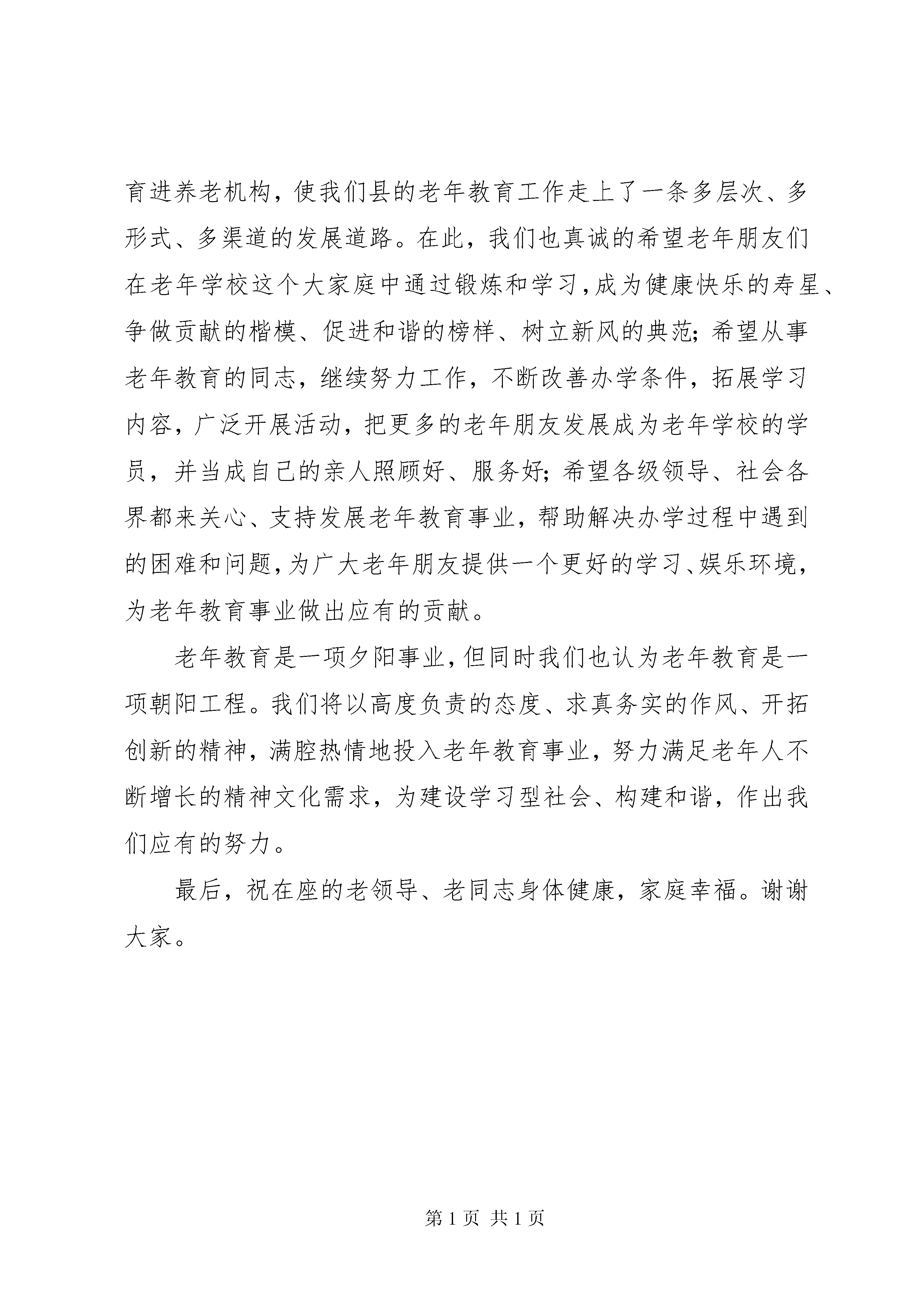 育进养老机构，使我们县的老年教育工作走上了一条多层次、多形式、多渠道的发展道路。在此，我们也真诚的希望老年朋友们在老年学校这个大家庭中通过锻炼和学习，成为健康快乐的寿星、争做贡献的楷模、促进和谐的榜样、树立新风的典范；希望从事老年教育的同志，继续努力工作，不断改善办学条件，拓展学习内容，广泛开展活动，把更多的老年朋友发展成为老年学校的学员，并当成自己的亲人照顾好、服务好；希望各级领导、社会各界都来关心、支持发展老年教育事业，帮助解决办学过程中遇到的困难和问题，为广大老年朋友提供一个更好的学习、娱乐环境，为老年教育事业做出应有的贡献。

老年教育是一项夕阳事业，但同时我们也认为老年教育是一项朝阳工程。我们将以高度负责的态度、求真务实的作风、开拓创新的精神，满腔热情地投入老年教育事业，努力满足老年人不断增长的精神文化需求，为建设学习型社会、构建和谐，作出我们应有的努力。

最后，祝在座的老领导、老同志身体健康，家庭幸福。谢谢大家。

第1页 共1页